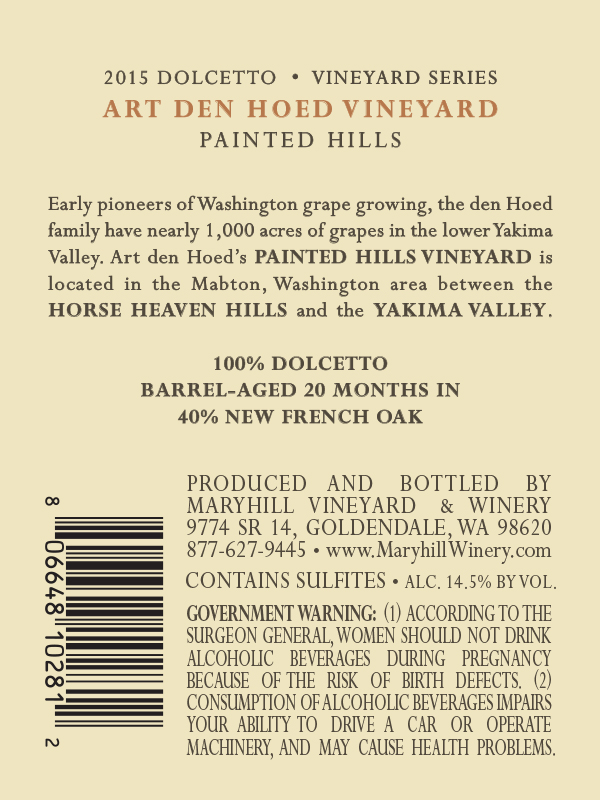 2015 DOLCETTO • VINEYARD SERIES
ART DEN HOED VINEYARD
PAINTED HILLS

Early pioneers of Washington grape growing, the den Hoed family have nearly 1,000 acres of grapes in the lower Yakima Valley. Art den Hoed's PAINTED HILLS VINEYARD is located in the Mabton, Washington area between the HORSE HEAVEN HILLS and the YAKIMA VALLEY.

100% DOLCETTO
BARREL-AGED 20 MONTHS IN
40% NEW FRENCH OAK

8 06648 10281 2

PRODUCED AND BOTTLED BY
MARYHILL VINEYARD & WINERY
9774 SR 14, GOLDENDALE, WA 98620
877-627-9445 • www.MaryhillWinery.com

CONTAINS SULFITES • ALC. 14.5% BY VOL.

GOVERNMENT WARNING: (1) ACCORDING TO THE SURGEON GENERAL, WOMEN SHOULD NOT DRINK ALCOHOLIC BEVERAGES DURING PREGNANCY BECAUSE OF THE RISK OF BIRTH DEFECTS. (2) CONSUMPTION OF ALCOHOLIC BEVERAGES IMPAIRS YOUR ABILITY TO DRIVE A CAR OR OPERATE MACHINERY, AND MAY CAUSE HEALTH PROBLEMS.